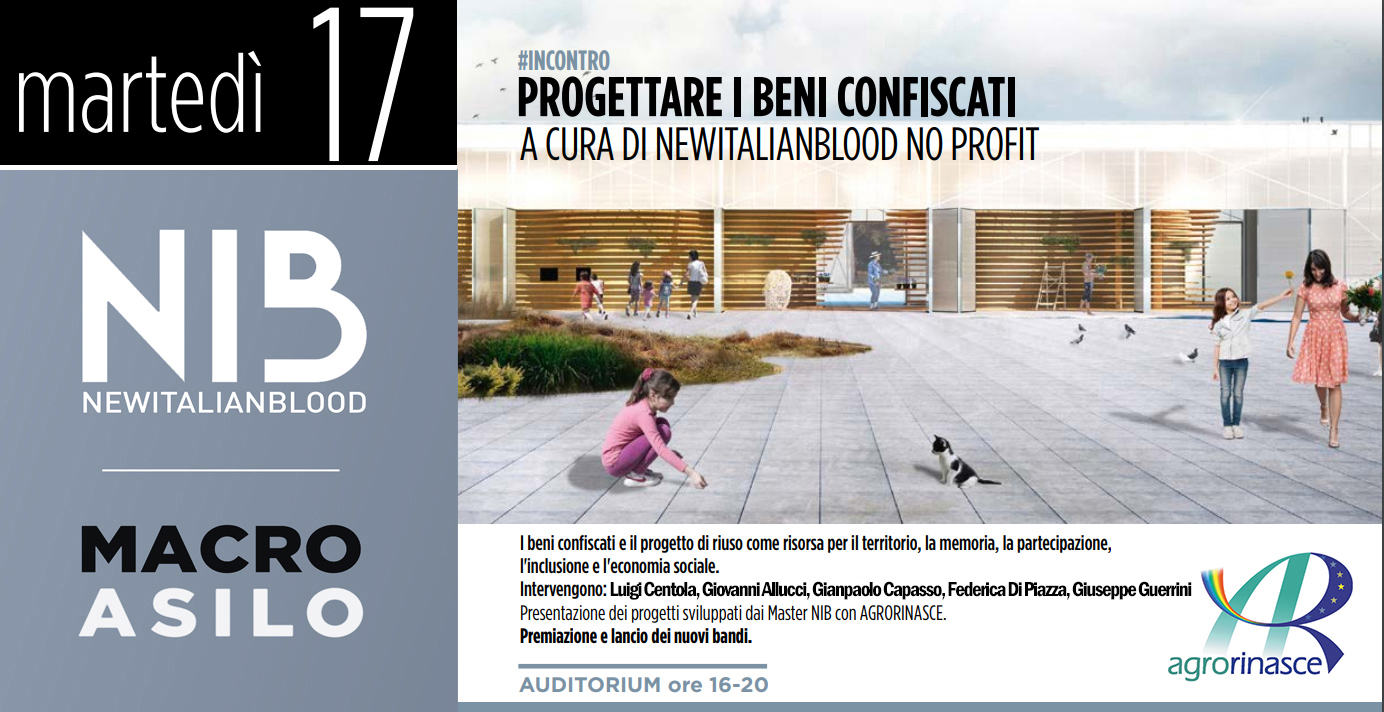 martedì 17

NIB
NEWITALIANBLOOD

MACRO
ASILO

#INCONTRO
PROGETTARE I BENI CONFISCATI
A CURA DI NEWITALIANBLOOD NO PROFIT

I beni confiscati e il progetto di riuso come risorsa per il territorio, la memoria, la partecipazione, l'inclusione e l'economia sociale.
Intervengono: Luigi Centola, Giovanni Allucci, Gianpaolo Capasso, Federica Di Piazza, Giuseppe Guerrini
Presentazione dei progetti sviluppati dai Master NIB con AGRORINASCE.
Premiazione e lancio dei nuovi bandi.

AUDITORIUM ore 16-20

agrorinasce